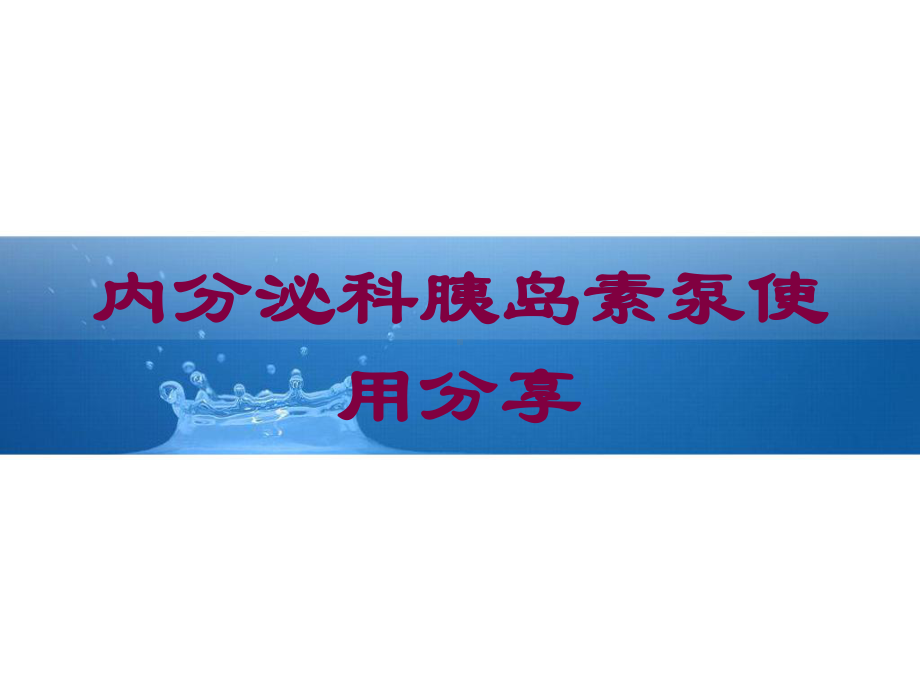 内分泌科胰岛素泵使用分享